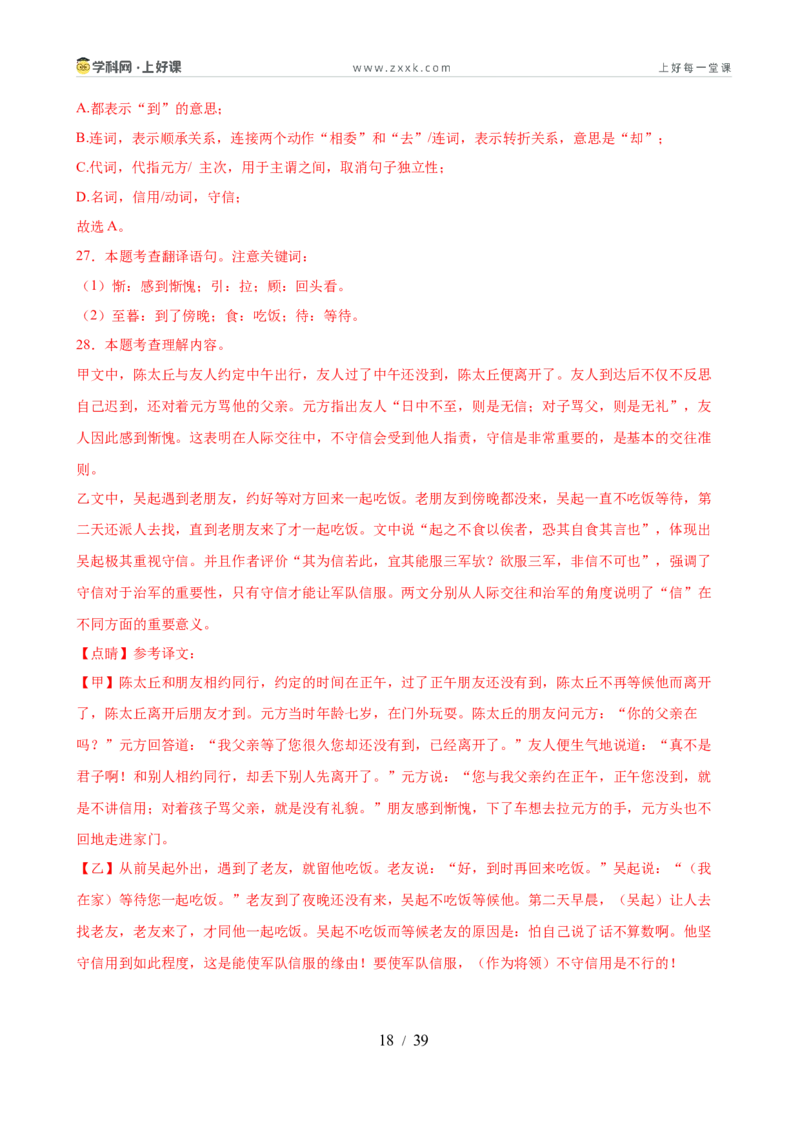 学科网·上好课　www.zxxk.com　上好每一堂课

A.都表示“到”的意思；

B.连词，表示顺承关系，连接两个动作“相委”和“去”/连词，表示转折关系，意思是“却”；

C.代词，代指元方/ 主次，用于主谓之间，取消句子独立性；

D.名词，信用/动词，守信；

故选 A。

27．本题考查翻译语句。注意关键词：

（1）惭：感到惭愧；引：拉；顾：回头看。

（2）至暮：到了傍晚；食：吃饭；待：等待。

28．本题考查理解内容。

甲文中，陈太丘与友人约定中午出行，友人过了中午还没到，陈太丘便离开了。友人到达后不仅不反思自己迟到，还对着元方骂他的父亲。元方指出友人“日中不至，则是无信；对子骂父，则是无礼”，友人因此感到惭愧。这表明在人际交往中，不守信会受到他人指责，守信是非常重要的，是基本的交往准则。

乙文中，吴起遇到老朋友，约好等对方回来一起吃饭。老朋友到傍晚都没来，吴起一直不吃饭等待，第二天还派人去找，直到老朋友来了才一起吃饭。文中说“起之不食以俟者，恐其自食其言也”，体现出吴起极其重视守信。并且作者评价“其为信若此，宜其能服三军欤？欲服三军，非信不可也”，强调了守信对于治军的重要性，只有守信才能让军队信服。两文分别从人际交往和治军的角度说明了“信”在不同方面的重要意义。

【点睛】参考译文：

【甲】陈太丘和朋友相约同行，约定的时间在正午，过了正午朋友还没有到，陈太丘不再等候他而离开了，陈太丘离开后朋友才到。元方当时年龄七岁，在门外玩耍。陈太丘的朋友问元方：“你的父亲在吗？”元方回答道：“我父亲等了您很久您却还没有到，已经离开了。”友人便生气地说道：“真不是君子啊！和别人相约同行，却丢下别人先离开了。”元方说：“您与我父亲约在正午，正午您没到，就是不讲信用；对着孩子骂父亲，就是没有礼貌。”朋友感到惭愧，下了车想去拉元方的手，元方头也不回地走进家门。

【乙】从前吴起外出，遇到了老友，就留他吃饭。老友说：“好，到时再回来吃饭。”吴起说：“（我在家）等待您一起吃饭。”老友到了夜晚还没有来，吴起不吃饭等候他。第二天早晨，（吴起）让人去找老友，老友来了，才同他一起吃饭。吴起不吃饭而等候老友的原因是：怕自己说了话不算数啊。他坚守信用到如此程度，这是能使军队信服的缘由！要使军队信服，（作为将领）不守信用是不行的！

18 / 39